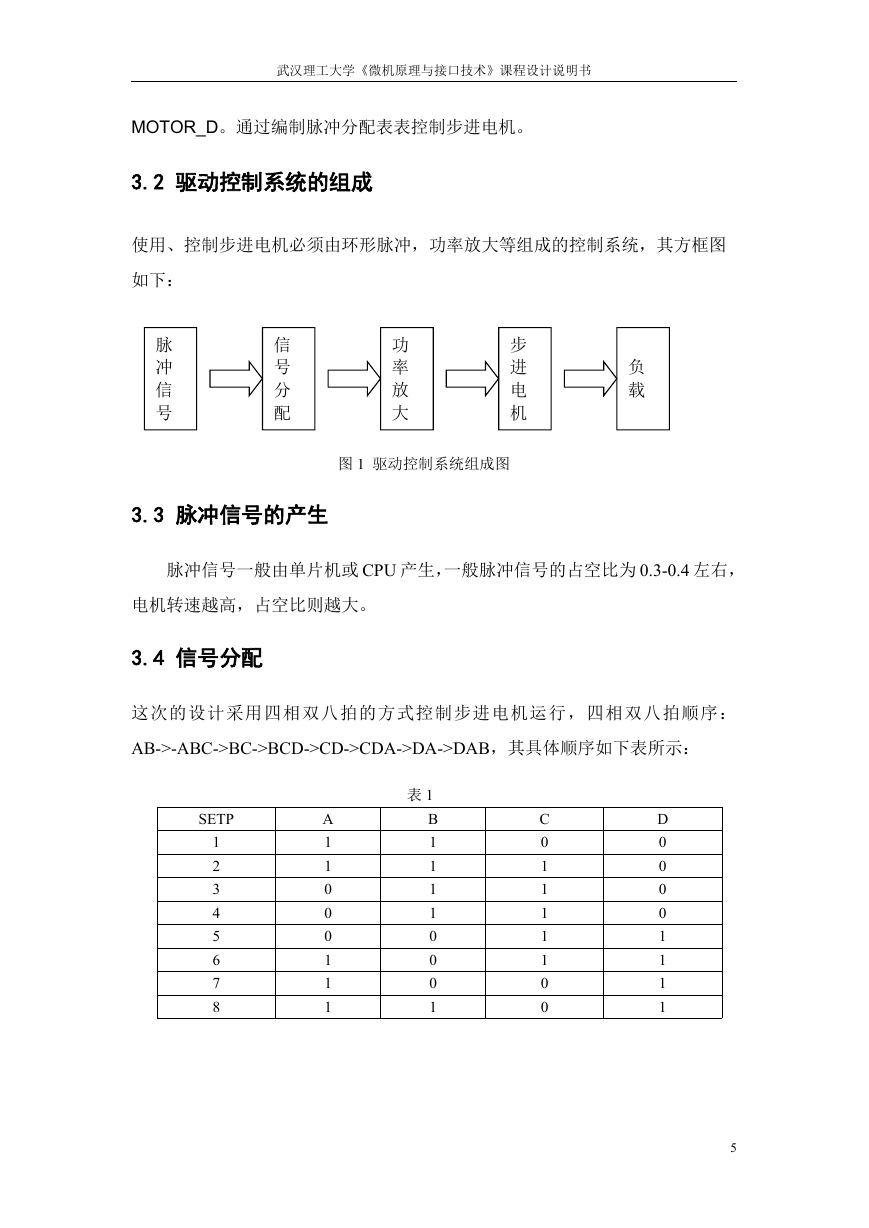 武汉理工大学《微机原理与接口技术》课程设计说明书

MOTOR_D。通过编制脉冲分配表表控制步进电机。

3.2 驱动控制系统的组成

使用、控制步进电机必须由环形脉冲，功率放大等组成的控制系统，其方框图如下：

脉冲信号

信号分配

功率放大

步进电机

负载

图 1 驱动控制系统组成图

3.3 脉冲信号的产生

脉冲信号一般由单片机或 CPU 产生，一般脉冲信号的占空比为 0.3-0.4 左右，电机转速越高，占空比则越大。

3.4 信号分配

这次的设计采用四相双八拍的方式控制步进电机运行，四相双八拍顺序：AB->ABC->BC->BCD->CD->CDA->DA->DAB，其具体顺序如下表所示：

表 1

| SETP | A | B | C | D |
|---|---|---|---|---|
| 1 | 1 | 1 | 0 | 0 |
| 2 | 1 | 1 | 1 | 0 |
| 3 | 0 | 1 | 1 | 0 |
| 4 | 0 | 1 | 1 | 0 |
| 5 | 0 | 0 | 1 | 1 |
| 6 | 1 | 0 | 1 | 1 |
| 7 | 1 | 0 | 0 | 1 |
| 8 | 1 | 1 | 0 | 1 |

5